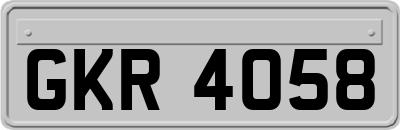 GKR 4058